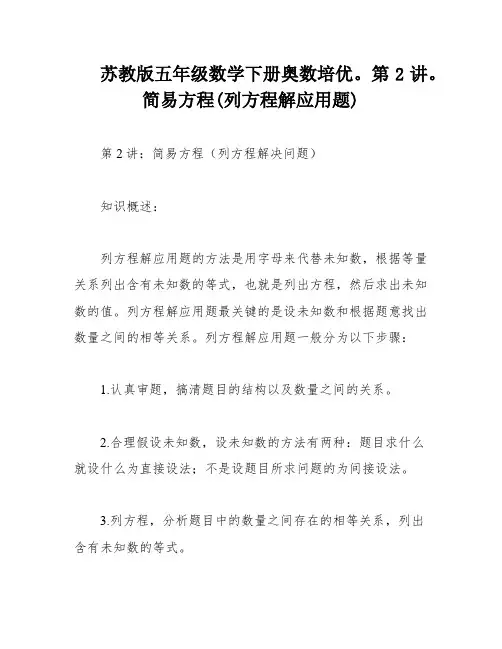 苏教版五年级数学下册奥数培优。第 2 讲。简易方程(列方程解应用题)

第 2 讲：简易方程（列方程解决问题）

知识概述：

列方程解应用题的方法是用字母来代替未知数，根据等量关系列出含有未知数的等式，也就是列出方程，然后求出未知数的值。列方程解应用题最关键的是设未知数和根据题意找出数量之间的相等关系。列方程解应用题一般分为以下步骤：

1.认真审题，搞清题目的结构以及数量之间的关系。

2.合理假设未知数，设未知数的方法有两种：题目求什么就设什么为直接设法；不是设题目所求问题的为间接设法。

3.列方程，分析题目中的数量之间存在的相等关系，列出含有未知数的等式。